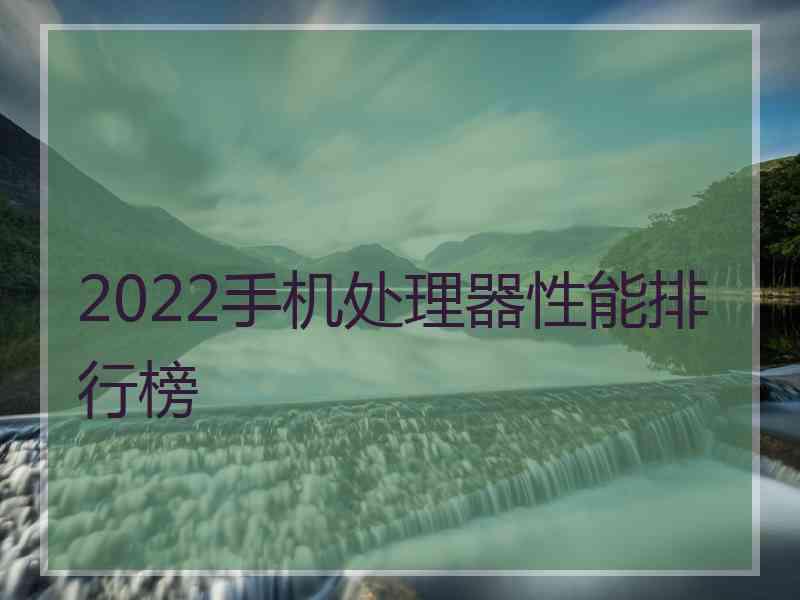 2022手机处理器性能排行榜